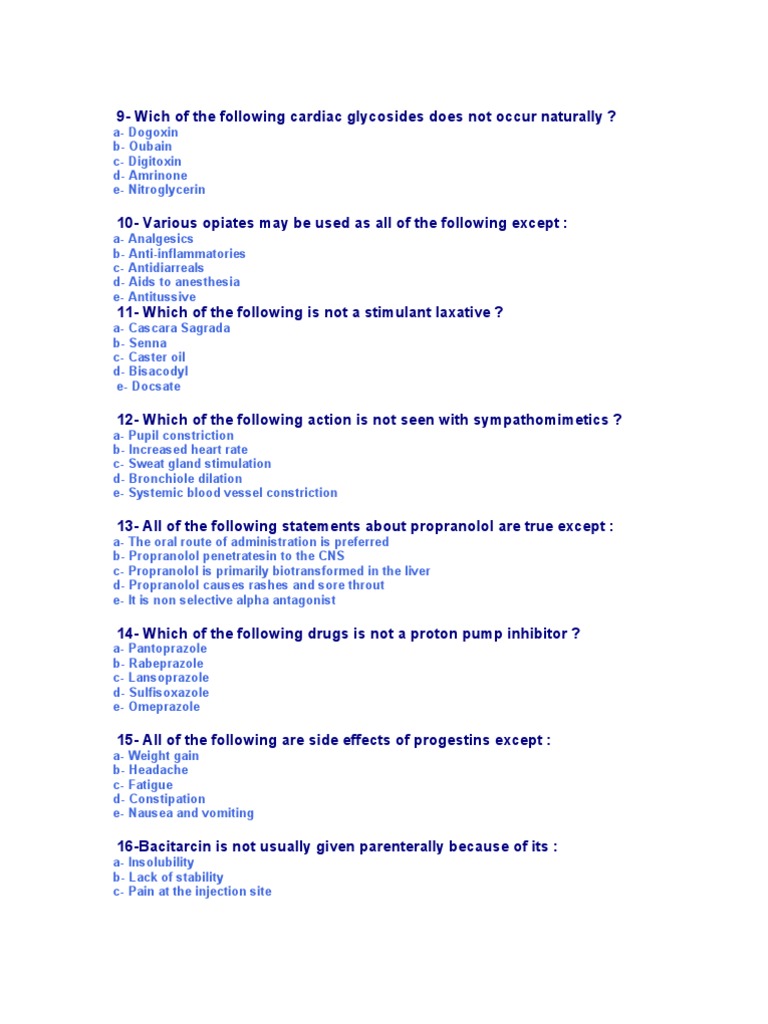 9- Wich of the following cardiac glycosides does not occur naturally ?
a- Dogoxin
b- Oubain
c- Digitoxin
d- Amrinone
e- Nitroglycerin

10- Various opiates may be used as all of the following except :
a- Analgesics
b- Anti-inflammatories
c- Antidiarreals
d- Aids to anesthesia
e- Antitussive

11- Which of the following is not a stimulant laxative ?
a- Cascara Sagrada
b- Senna
c- Caster oil
d- Bisacodyl
e- Docsate

12- Which of the following action is not seen with sympathomimetics ?
a- Pupil constriction
b- Increased heart rate
c- Sweat gland stimulation
d- Bronchiole dilation
e- Systemic blood vessel constriction

13- All of the following statements about propranolol are true except :
a- The oral route of administration is preferred
b- Propranolol penetratesin to the CNS
c- Propranolol is primarily biotransformed in the liver
d- Propranolol causes rashes and sore throut
e- It is non selective alpha antagonist

14- Which of the following drugs is not a proton pump inhibitor ?
a- Pantoprazole
b- Rabeprazole
c- Lansoprazole
d- Sulfisoxazole
e- Omeprazole

15- All of the following are side effects of progestins except :
a- Weight gain
b- Headache
c- Fatigue
d- Constipation
e- Nausea and vomiting

16-Bacitarcin is not usually given parenterally because of its :
a- Insolubility
b- Lack of stability
c- Pain at the injection site